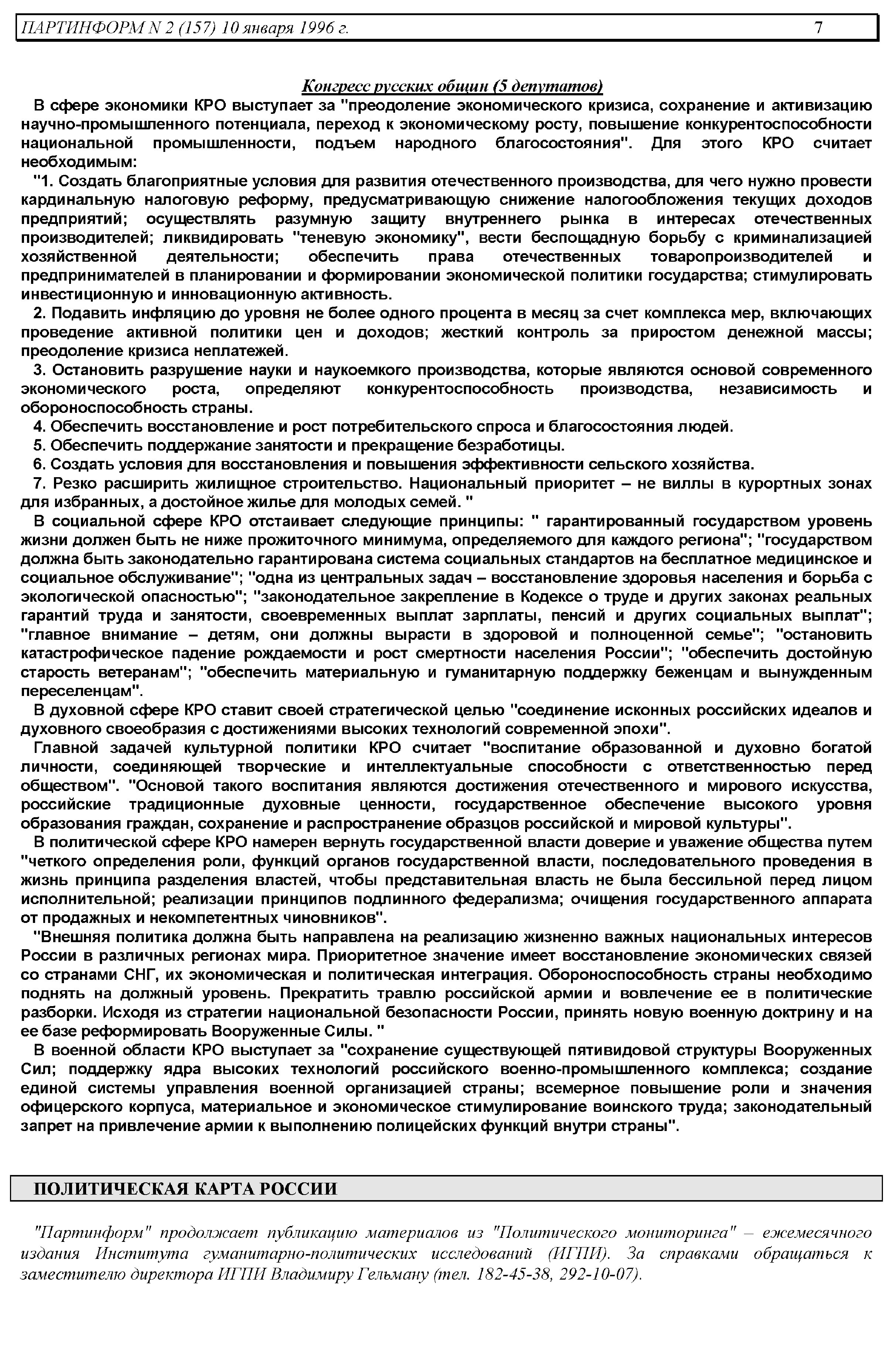 ПАРТИНФОРМ N 2 (157) 10 января 1996 г. 7

Конгресс русских общин (5 депутатов)

В сфере экономики КРО выступает за "преодоление экономического кризиса, сохранение и активизацию научно-промышленного потенциала, переход к экономическому росту, повышение конкурентоспособности национальной промышленности, подъем народного благосостояния". Для этого КРО считает необходимым:

"1. Создать благоприятные условия для развития отечественного производства, для чего нужно провести кардинальную налоговую реформу, предусматривающую снижение налогообложения текущих доходов предприятий; осуществлять разумную защиту внутреннего рынка в интересах отечественных производителей; ликвидировать "теневую экономику", вести беспощадную борьбу с криминализацией хозяйственной деятельности; обеспечить права отечественных товаропроизводителей и предпринимателей в планировании и формировании экономической политики государства; стимулировать инвестиционную и инновационную активность.

2. Подавить инфляцию до уровня не более одного процента в месяц за счет комплекса мер, включающих проведение активной политики цен и доходов; жесткий контроль за приростом денежной массы; преодоление кризиса неплатежей.

3. Остановить разрушение науки и наукоемкого производства, которые являются основой современного экономического роста, определяют конкурентоспособность производства, независимость и обороноспособность страны.

4. Обеспечить восстановление и рост потребительского спроса и благосостояния людей.

5. Обеспечить поддержание занятости и прекращение безработицы.

6. Создать условия для восстановления и повышения эффективности сельского хозяйства.

7. Резко расширить жилищное строительство. Национальный приоритет – не виллы в курортных зонах для избранных, а достойное жилье для молодых семей. "

В социальной сфере КРО отстаивает следующие принципы: " гарантированный государством уровень жизни должен быть не ниже прожиточного минимума, определяемого для каждого региона"; "государством должна быть законодательно гарантирована система социальных стандартов на бесплатное медицинское и социальное обслуживание"; "одна из центральных задач – восстановление здоровья населения и борьба с экологической опасностью"; "законодательное закрепление в Кодексе о труде и других законах реальных гарантий труда и занятости, своевременных выплат зарплаты, пенсий и других социальных выплат"; "главное внимание – детям, они должны вырасти в здоровой и полноценной семье"; "остановить катастрофическое падение рождаемости и рост смертности населения России"; "обеспечить достойную старость ветеранам"; "обеспечить материальную и гуманитарную поддержку беженцам и вынужденным переселенцам".

В духовной сфере КРО ставит своей стратегической целью "соединение исконных российских идеалов и духовного своеобразия с достижениями высоких технологий современной эпохи".

Главной задачей культурной политики КРО считает "воспитание образованной и духовно богатой личности, соединяющей творческие и интеллектуальные способности с ответственностью перед обществом". "Основой такого воспитания являются достижения отечественного и мирового искусства, российские традиционные духовные ценности, государственное обеспечение высокого уровня образования граждан, сохранение и распространение образцов российской и мировой культуры".

В политической сфере КРО намерен вернуть государственной власти доверие и уважение общества путем "четкого определения роли, функций органов государственной власти, последовательного проведения в жизнь принципа разделения властей, чтобы представительная власть не была бессильной перед лицом исполнительной; реализации принципов подлинного федерализма; очищения государственного аппарата от продажных и некомпетентных чиновников".

"Внешняя политика должна быть направлена на реализацию жизненно важных национальных интересов России в различных регионах мира. Приоритетное значение имеет восстановление экономических связей со странами СНГ, их экономическая и политическая интеграция. Обороноспособность страны необходимо поднять на должный уровень. Прекратить травлю российской армии и вовлечение ее в политические разборки. Исходя из стратегии национальной безопасности России, принять новую военную доктрину и на ее базе реформировать Вооруженные Силы. "

В военной области КРО выступает за "сохранение существующей пятивидовой структуры Вооруженных Сил; поддержку ядра высоких технологий российского военно-промышленного комплекса; создание единой системы управления военной организацией страны; всемерное повышение роли и значения офицерского корпуса, материальное и экономическое стимулирование воинского труда; законодательный запрет на привлечение армии к выполнению полицейских функций внутри страны".

ПОЛИТИЧЕСКАЯ КАРТА РОССИИ

"Партинформ" продолжает публикацию материалов из "Политического мониторинга" – ежемесячного издания Института гуманитарно-политических исследований (ИГПИ). За справками обращаться к заместителю директора ИГПИ Владимиру Гельману (тел. 182-45-38, 292-10-07).